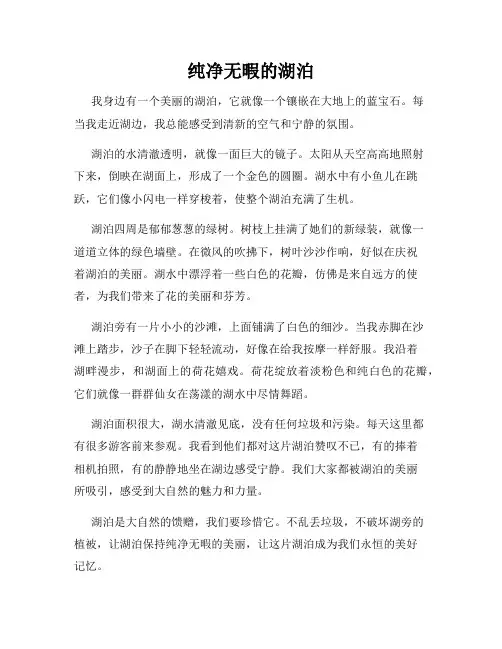 纯净无暇的湖泊

我身边有一个美丽的湖泊，它就像一个镶嵌在大地上的蓝宝石。每当我走近湖边，我总能感受到清新的空气和宁静的氛围。

湖泊的水清澈透明，就像一面巨大的镜子。太阳从天空高高地照射下来，倒映在湖面上，形成了一个金色的圆圈。湖水中有小鱼儿在跳跃，它们像小闪电一样穿梭着，使整个湖泊充满了生机。

湖泊四周是郁郁葱葱的绿树。树枝上挂满了她们的新绿装，就像一道道立体的绿色墙壁。在微风的吹拂下，树叶沙沙作响，好似在庆祝着湖泊的美丽。湖水中漂浮着一些白色的花瓣，仿佛是来自远方的使者，为我们带来了花的美丽和芬芳。

湖泊旁有一片小小的沙滩，上面铺满了白色的细沙。当我赤脚在沙滩上踏步，沙子在脚下轻轻流动，好像在给我按摩一样舒服。我沿着湖畔漫步，和湖面上的荷花嬉戏。荷花绽放着淡粉色和纯白色的花瓣，它们就像一群群仙女在荡漾的湖水中尽情舞蹈。

湖泊面积很大，湖水清澈见底，没有任何垃圾和污染。每天这里都有很多游客前来参观。我看到他们都对这片湖泊赞叹不已，有的捧着相机拍照，有的静静地坐在湖边感受宁静。我们大家都被湖泊的美丽所吸引，感受到大自然的魅力和力量。

湖泊是大自然的馈赠，我们要珍惜它。不乱丢垃圾，不破坏湖旁的植被，让湖泊保持纯净无暇的美丽，让这片湖泊成为我们永恒的美好记忆。